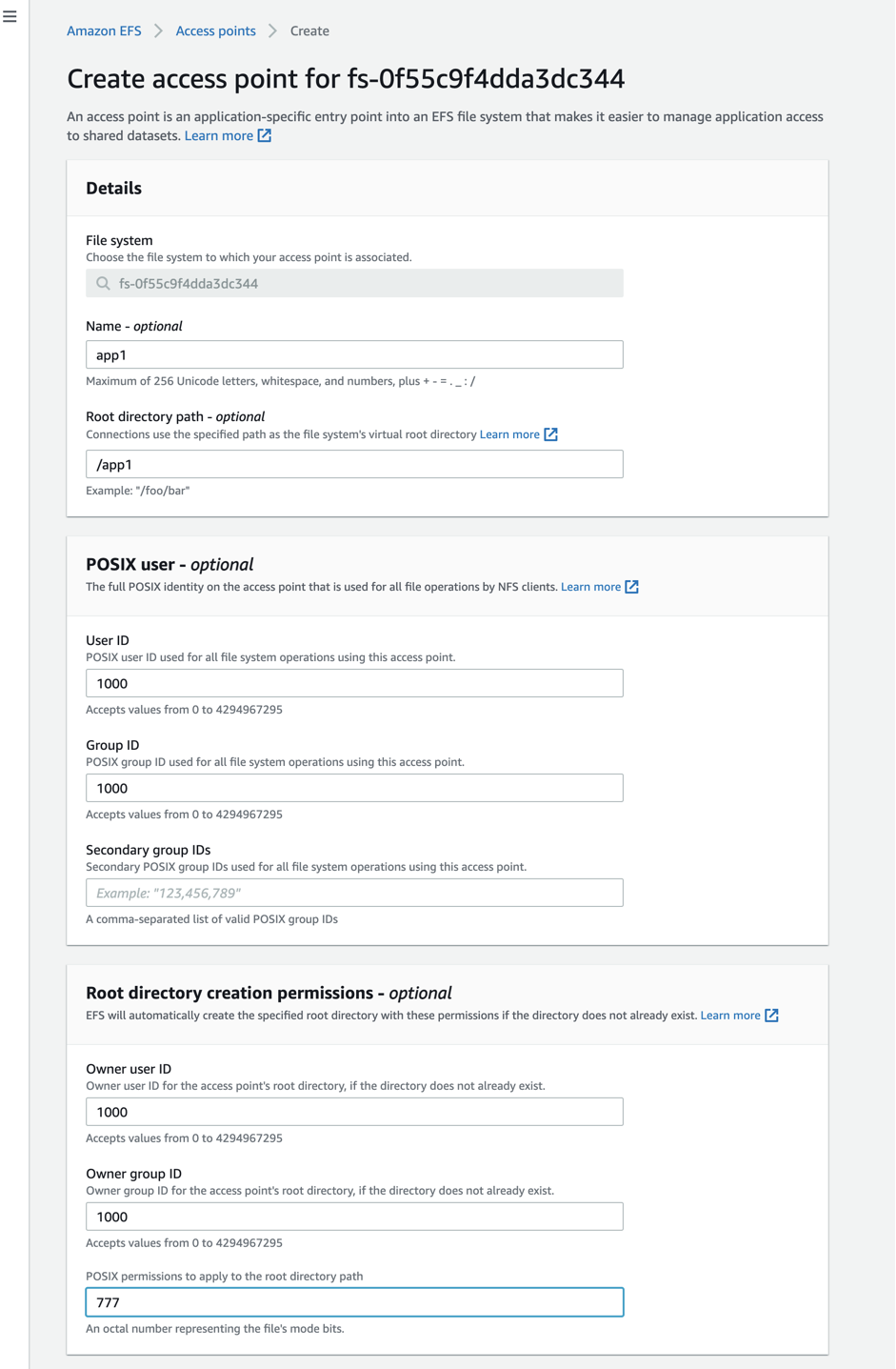 Amazon EFS > Access points > Create

Create access point for fs-0f55c9f4dda3dc344

An access point is an application-specific entry point into an EFS file system that makes it easier to manage application access to shared datasets. Learn more

Details

File system
Choose the file system to which your access point is associated.
fs-0f55c9f4dda3dc344

Name - optional
app1
Maximum of 256 Unicode letters, whitespace, and numbers, plus + - = . _ : /

Root directory path - optional
Connections use the specified path as the file system's virtual root directory Learn more
/app1
Example: "/foo/bar"

POSIX user - optional
The full POSIX identity on the access point that is used for all file operations by NFS clients. Learn more

User ID
POSIX user ID used for all file system operations using this access point.
1000
Accepts values from 0 to 4294967295

Group ID
POSIX group ID used for all file system operations using this access point.
1000
Accepts values from 0 to 4294967295

Secondary group IDs
Secondary POSIX group IDs used for all file system operations using this access point.
Example: "123,456,789"
A comma-separated list of valid POSIX group IDs

Root directory creation permissions - optional
EFS will automatically create the specified root directory with these permissions if the directory does not already exist. Learn more

Owner user ID
Owner user ID for the access point's root directory, if the directory does not already exist.
1000
Accepts values from 0 to 4294967295

Owner group ID
Owner group ID for the access point's root directory, if the directory does not already exist.
1000
Accepts values from 0 to 4294967295

POSIX permissions to apply to the root directory path
777
An octal number representing the file's mode bits.